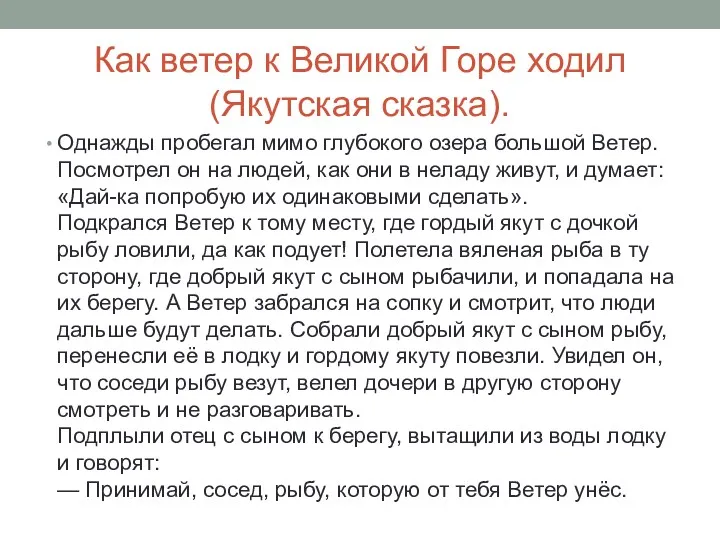 Как ветер к Великой Горе ходил (Якутская сказка).

• Однажды пробегал мимо глубокого озера большой Ветер. Посмотрел он на людей, как они в неладу живут, и думает: «Дай-ка попробую их одинаковыми сделать».
Подкрался Ветер к тому месту, где гордый якут с дочкой рыбу ловили, да как подует! Полетела вяленая рыба в ту сторону, где добрый якут с сыном рыбачили, и попадала на их берегу. А Ветер забрался на сопку и смотрит, что люди дальше будут делать. Собрали добрый якут с сыном рыбу, перенесли её в лодку и гордому якуту повезли. Увидел он, что соседи рыбу везут, велел дочери в другую сторону смотреть и не разговаривать.
Подплыли отец с сыном к берегу, вытащили из воды лодку и говорят:
— Принимай, сосед, рыбу, которую от тебя Ветер унёс.